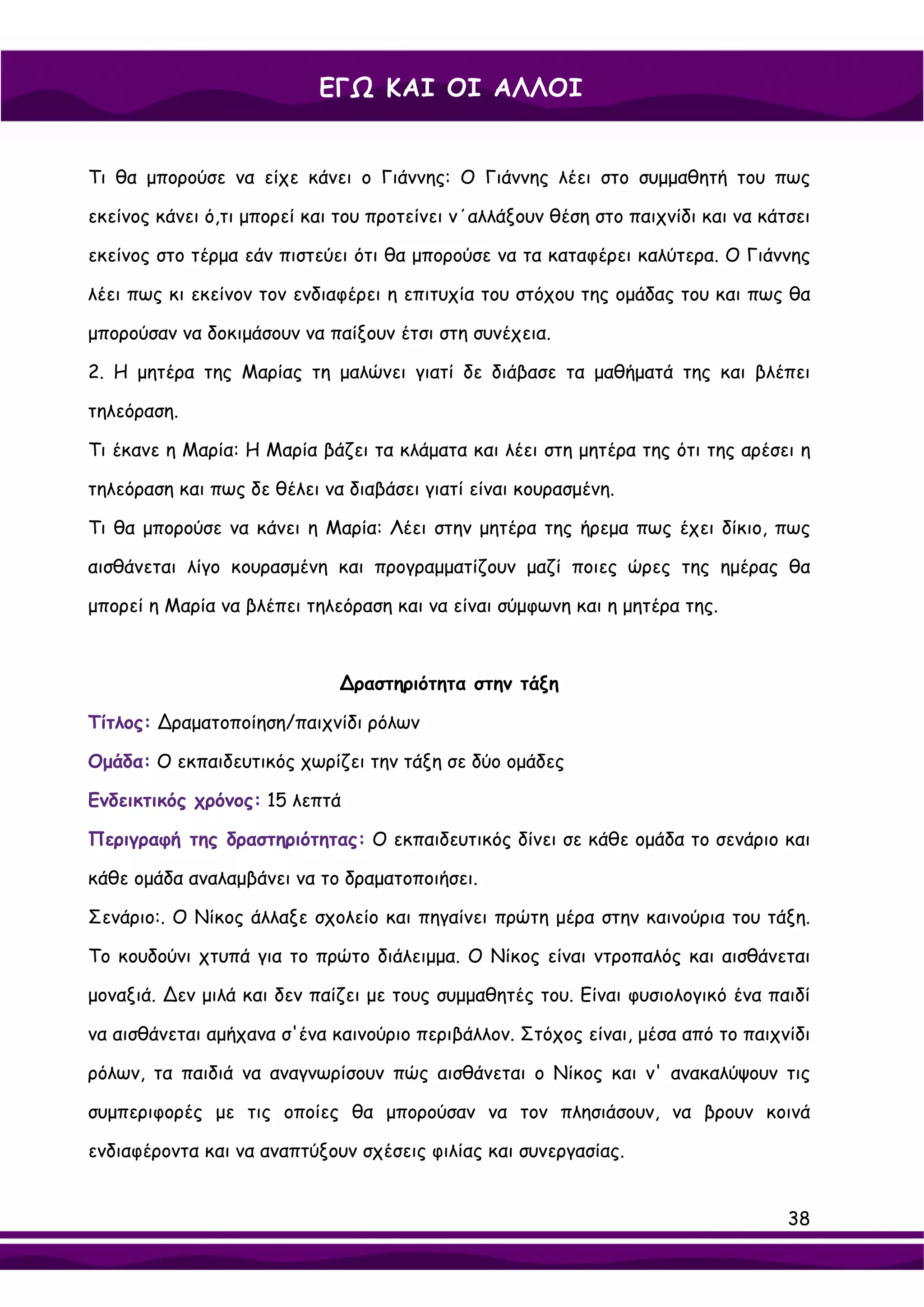 ΕΓΩ ΚΑΙ ΟΙ ΑΛΛΟΙ

Τι θα μπορούσε να είχε κάνει ο Γιάννης: Ο Γιάννης λέει στο συμμαθητή του πως εκείνος κάνει ό,τι μπορεί και του προτείνει ν΄αλλάξουν θέση στο παιχνίδι και να κάτσει εκείνος στο τέρμα εάν πιστεύει ότι θα μπορούσε να τα καταφέρει καλύτερα. Ο Γιάννης λέει πως κι εκείνον τον ενδιαφέρει η επιτυχία του στόχου της ομάδας του και πως θα μπορούσαν να δοκιμάσουν να παίξουν έτσι στη συνέχεια.

2. Η μητέρα της Μαρίας τη μαλώνει γιατί δε διάβασε τα μαθήματά της και βλέπει τηλεόραση.

Τι έκανε η Μαρία: Η Μαρία βάζει τα κλάματα και λέει στη μητέρα της ότι της αρέσει η τηλεόραση και πως δε θέλει να διαβάσει γιατί είναι κουρασμένη.

Τι θα μπορούσε να κάνει η Μαρία: Λέει στην μητέρα της ήρεμα πως έχει δίκιο, πως αισθάνεται λίγο κουρασμένη και προγραμματίζουν μαζί ποιες ώρες της ημέρας θα μπορεί η Μαρία να βλέπει τηλεόραση και να είναι σύμφωνη και η μητέρα της.

Δραστηριότητα στην τάξη

Τίτλος: Δραματοποίηση/παιχνίδι ρόλων

Ομάδα: Ο εκπαιδευτικός χωρίζει την τάξη σε δύο ομάδες

Ενδεικτικός χρόνος: 15 λεπτά

Περιγραφή της δραστηριότητας: Ο εκπαιδευτικός δίνει σε κάθε ομάδα το σενάριο και κάθε ομάδα αναλαμβάνει να το δραματοποιήσει.

Σενάριο:. Ο Νίκος άλλαξε σχολείο και πηγαίνει πρώτη μέρα στην καινούρια του τάξη. Το κουδούνι χτυπά για το πρώτο διάλειμμα. Ο Νίκος είναι ντροπαλός και αισθάνεται μοναξιά. Δεν μιλά και δεν παίζει με τους συμμαθητές του. Είναι φυσιολογικό ένα παιδί να αισθάνεται αμήχανα σ'ένα καινούριο περιβάλλον. Στόχος είναι, μέσα από το παιχνίδι ρόλων, τα παιδιά να αναγνωρίσουν πώς αισθάνεται ο Νίκος και ν' ανακαλύψουν τις συμπεριφορές με τις οποίες θα μπορούσαν να τον πλησιάσουν, να βρουν κοινά ενδιαφέροντα και να αναπτύξουν σχέσεις φιλίας και συνεργασίας.

38